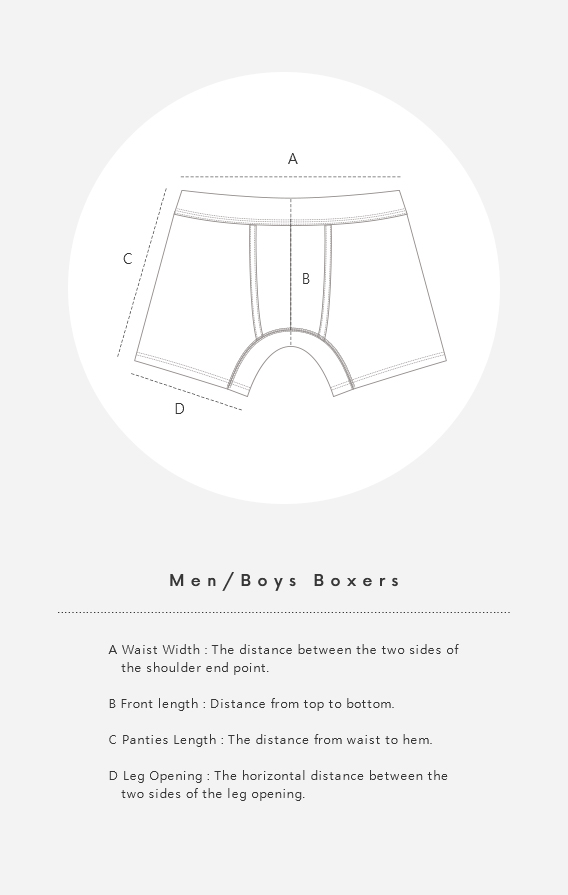 A

C

B

D

Men/Boys Boxers

A Waist Width : The distance between the two sides of the shoulder end point.

B Front length : Distance from top to bottom.

C Panties Length : The distance from waist to hem.

D Leg Opening : The horizontal distance between the two sides of the leg opening.